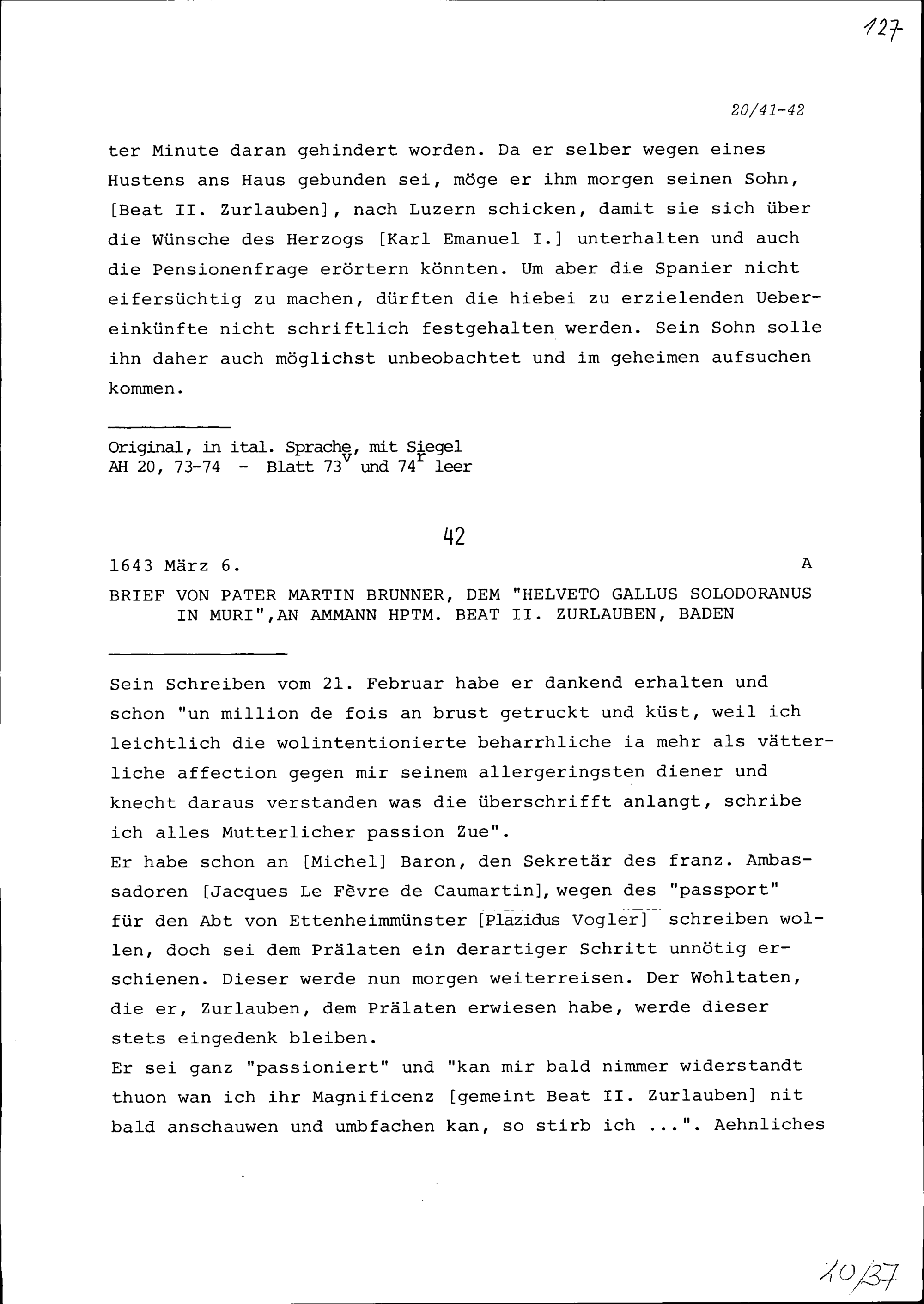 127

20/41-42

ter Minute daran gehindert worden. Da er selber wegen eines Hustens ans Haus gebunden sei, möge er ihm morgen seinen Sohn, [Beat II. Zurlauben], nach Luzern schicken, damit sie sich über die Wünsche des Herzogs [Karl Emanuel I.] unterhalten und auch die Pensionenfrage erörtern könnten. Um aber die Spanier nicht eifersüchtig zu machen, dürften die hiebei zu erzielenden Uebereinkünfte nicht schriftlich festgehalten werden. Sein Sohn solle ihn daher auch möglichst unbeobachtet und im geheimen aufsuchen kommen.

Original, in ital. Sprache, mit Siegel
AH 20, 73-74 - Blatt $73^v$ und $74^r$ leer

42

1643 März 6. A

BRIEF VON PATER MARTIN BRUNNER, DEM "HELVETO GALLUS SOLODORANUS IN MURI",AN AMMANN HPTM. BEAT II. ZURLAUBEN, BADEN

Sein Schreiben vom 21. Februar habe er dankend erhalten und schon "un million de fois an brust getruckt und küst, weil ich leichtlich die wolintentionierte beharrhliche ia mehr als vätterliche affection gegen mir seinem allergeringsten diener und knecht daraus verstanden was die überschrifft anlangt, schribe ich alles Mutterlicher passion Zue".
Er habe schon an [Michel] Baron, den Sekretär des franz. Ambassadoren [Jacques Le Fèvre de Caumartin], wegen des "passport" für den Abt von Ettenheimmünster [Plazidus Vogler] schreiben wollen, doch sei dem Prälaten ein derartiger Schritt unnötig erschienen. Dieser werde nun morgen weiterreisen. Der Wohltaten, die er, Zurlauben, dem Prälaten erwiesen habe, werde dieser stets eingedenk bleiben.
Er sei ganz "passioniert" und "kan mir bald nimmer widerstandt thuon wan ich ihr Magnificenz [gemeint Beat II. Zurlauben] nit bald anschauwen und umbfachen kan, so stirb ich ...". Aehnliches

10/37